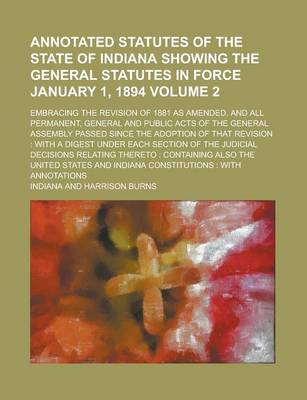 ANNOTATED STATUTES OF THE STATE OF INDIANA SHOWING THE GENERAL STATUTES IN FORCE JANUARY 1, 1894 VOLUME 2

EMBRACING THE REVISION OF 1881 AS AMENDED, AND ALL PERMANENT, GENERAL AND PUBLIC ACTS OF THE GENERAL ASSEMBLY PASSED SINCE THE ADOPTION OF THAT REVISION : WITH A DIGEST UNDER EACH SECTION OF THE JUDICIAL DECISIONS RELATING THERETO : CONTAINING ALSO THE UNITED STATES AND INDIANA CONSTITUTIONS : WITH ANNOTATIONS

INDIANA AND HARRISON BURNS